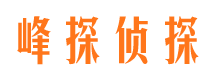 峰探侦探